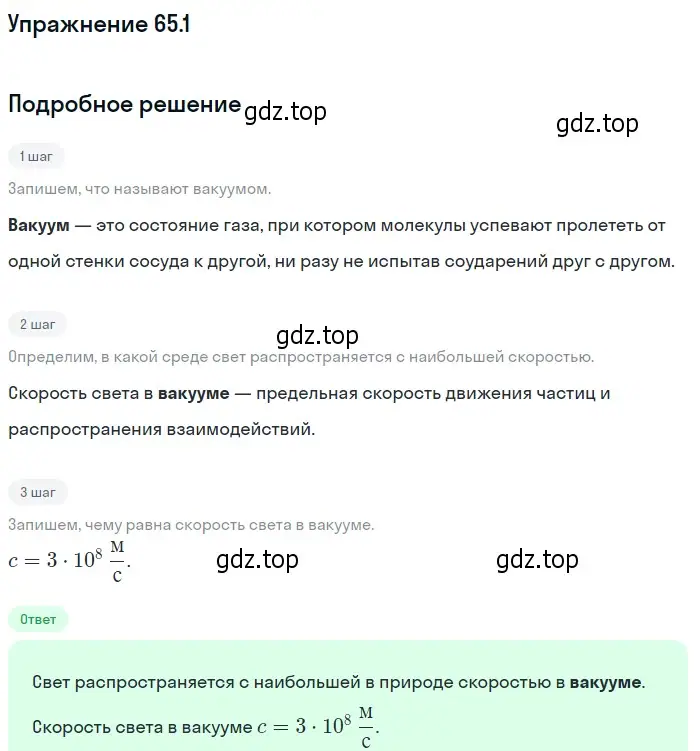 Упражнение 65.1

Подробное решение gdz.top

gdz.top

1 шаг

Запишем, что называют вакуумом.

Вакуум — это состояние газа, при котором молекулы успевают пролететь от одной стенки сосуда к другой, ни разу не испытав соударений друг с другом.

2 шаг

gdz.top

Определим, в какой среде свет распространяется с наибольшей скоростью.

Скорость света в вакууме — предельная скорость движения частиц и распространения взаимодействий.

3 шаг

Запишем, чему равна скорость света в вакууме.

$c = 3 \cdot 10^8 \frac{м}{с}$. gdz.top gdz.top

Ответ

Свет распространяется с наибольшей в природе скоростью в вакууме.

Скорость света в вакууме $c = 3 \cdot 10^8 \frac{м}{с}$.